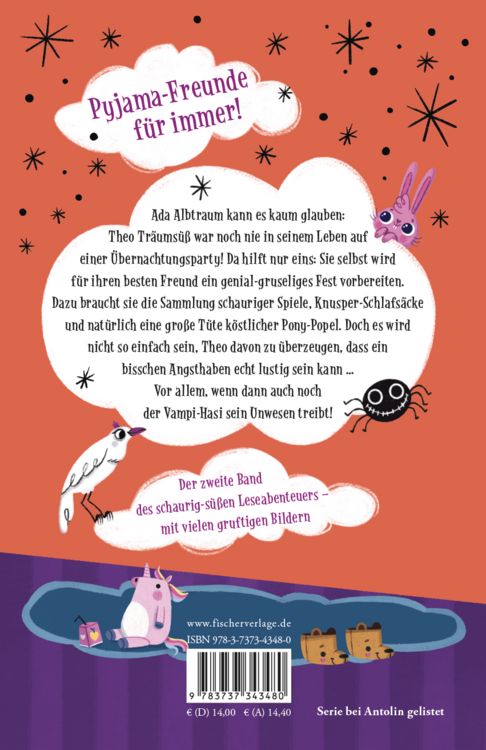 Pyjama-Freunde für immer!

Ada Albtraum kann es kaum glauben: Theo Träumsüß war noch nie in seinem Leben auf einer Übernachtungsparty! Da hilft nur eins: Sie selbst wird für ihren besten Freund ein genial-gruseliges Fest vorbereiten. Dazu braucht sie die Sammlung schauriger Spiele, Knusper-Schlafsäcke und natürlich eine große Tüte köstlicher Pony-Popel. Doch es wird nicht so einfach sein, Theo davon zu überzeugen, dass ein bisschen Angsthaben echt lustig sein kann ... Vor allem, wenn dann auch noch der Vampi-Hasi sein Unwesen treibt!

Der zweite Band des schaurig-süßen Leseabenteuers – mit vielen gruftigen Bildern

www.fischerverlage.de
ISBN 978-3-7373-4348-0

9 783737 343480

€ (D) 14,00 € (A) 14,40

Serie bei Antolin gelistet